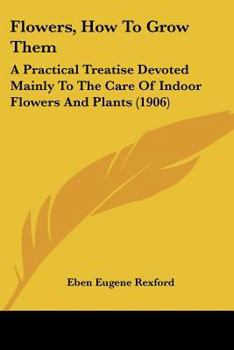 Flowers, How To Grow Them

A Practical Treatise Devoted Mainly To The Care Of Indoor Flowers And Plants (1906)

Eben Eugene Rexford